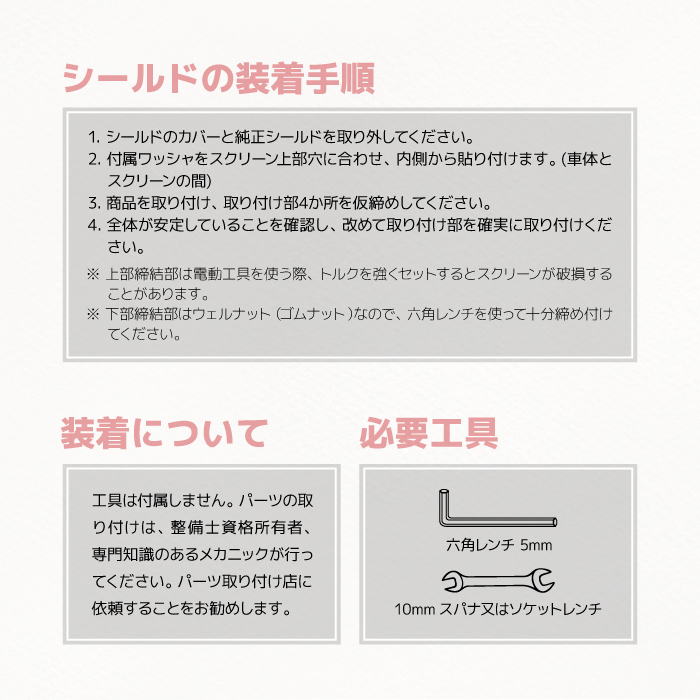 シールドの装着手順

1. シールドのカバーと純正シールドを取り外してください。
2. 付属ワッシャをスクリーン上部穴に合わせ、内側から貼り付けます。(車体とスクリーンの間)
3. 商品を取り付け、取り付け部4か所を仮締めしてください。
4. 全体が安定していることを確認し、改めて取り付け部を確実に取り付けください。

※ 上部締結部は電動工具を使う際、トルクを強くセットするとスクリーンが破損することがあります。
※ 下部締結部はウェルナット（ゴムナット）なので、六角レンチを使って十分締め付けてください。

装着について

工具は付属しません。パーツの取り付けは、整備士資格所有者、専門知識のあるメカニックが行ってください。パーツ取り付け店に依頼することをお勧めします。

必要工具

六角レンチ 5mm

10mm スパナ又はソケットレンチ